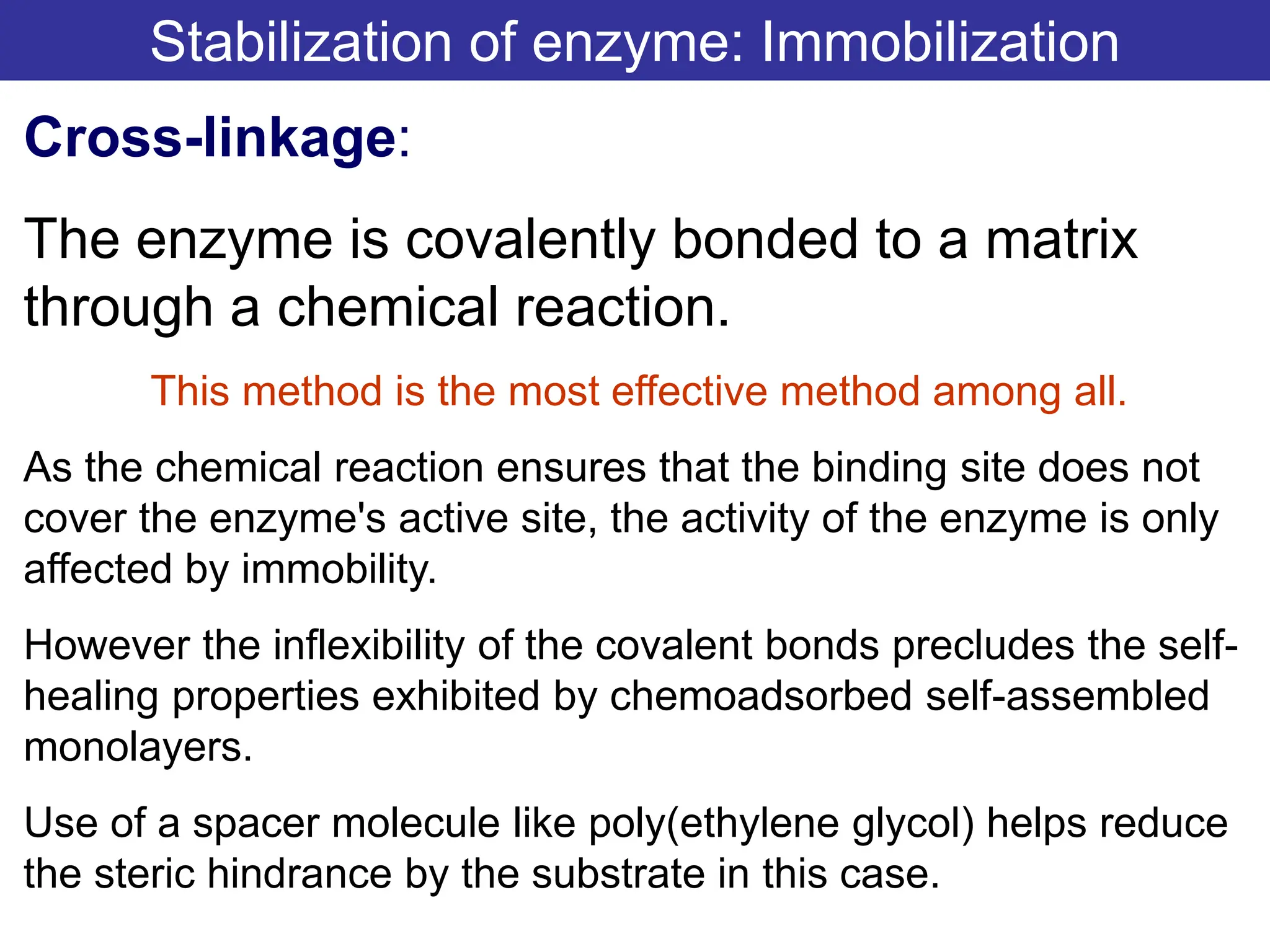 Stabilization of enzyme: Immobilization

Cross-linkage:

The enzyme is covalently bonded to a matrix through a chemical reaction.

This method is the most effective method among all.

As the chemical reaction ensures that the binding site does not cover the enzyme's active site, the activity of the enzyme is only affected by immobility.

However the inflexibility of the covalent bonds precludes the self-healing properties exhibited by chemoadsorbed self-assembled monolayers.

Use of a spacer molecule like poly(ethylene glycol) helps reduce the steric hindrance by the substrate in this case.